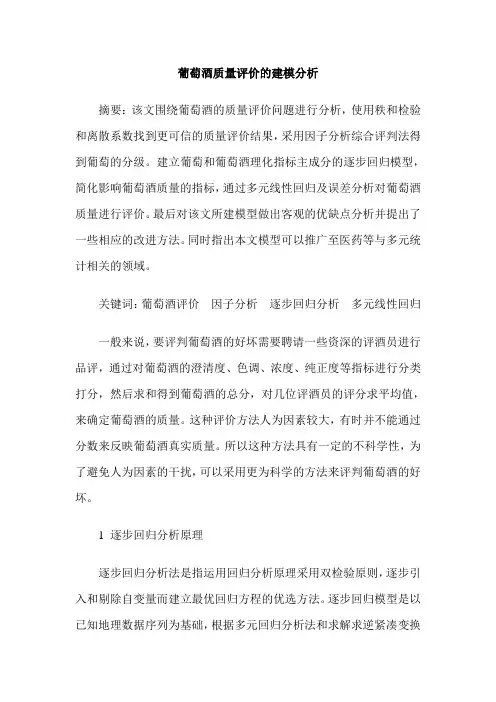 葡萄酒质量评价的建模分析

摘要：该文围绕葡萄酒的质量评价问题进行分析，使用秩和检验和离散系数找到更可信的质量评价结果，采用因子分析综合评判法得到葡萄的分级。建立葡萄和葡萄酒理化指标主成分的逐步回归模型，简化影响葡萄酒质量的指标，通过多元线性回归及误差分析对葡萄酒质量进行评价。最后对该文所建模型做出客观的优缺点分析并提出了一些相应的改进方法。同时指出本文模型可以推广至医药等与多元统计相关的领域。

关键词：葡萄酒评价　因子分析　逐步回归分析　多元线性回归

一般来说，要评判葡萄酒的好坏需要聘请一些资深的评酒员进行品评，通过对葡萄酒的澄清度、色调、浓度、纯正度等指标进行分类打分，然后求和得到葡萄酒的总分，对几位评酒员的评分求平均值，来确定葡萄酒的质量。这种评价方法人为因素较大，有时并不能通过分数来反映葡萄酒真实质量。所以这种方法具有一定的不科学性，为了避免人为因素的干扰，可以采用更为科学的方法来评判葡萄酒的好坏。

1　逐步回归分析原理

逐步回归分析法是指运用回归分析原理采用双检验原则，逐步引入和剔除自变量而建立最优回归方程的优选方法。逐步回归模型是以已知地理数据序列为基础，根据多元回归分析法和求解求逆紧凑变换